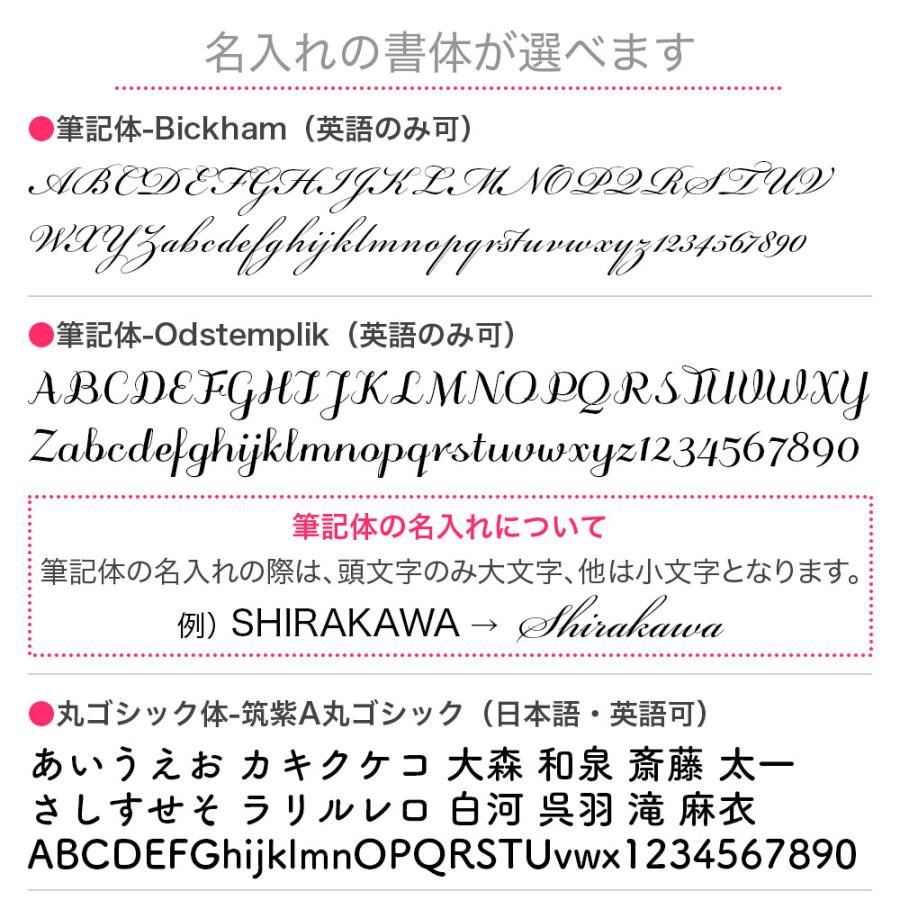 名入れの書体が選べます

●筆記体-Bickham（英語のみ可）

ABCDEFGHIJKLMNOPQRSTUV
WXYZabcdefghijklmnopqrstuvwxyz1234567890

●筆記体-Odstemplik（英語のみ可）

ABCDEFGHIJKLMNOPQRSTUVWXY
Zabcdefghijklmnopqrstuvwxyz1234567890

筆記体の名入れについて

筆記体の名入れの際は、頭文字のみ大文字、他は小文字となります。

例）SHIRAKAWA → Shirakawa

●丸ゴシック体-筑紫A丸ゴシック（日本語・英語可）

あいうえお カキクケコ 大森 和泉 斎藤 太一
さしすせそ ラリルレロ 白河 呉羽 滝 麻衣
ABCDEFGhijklmnOPQRSTUvwx1234567890